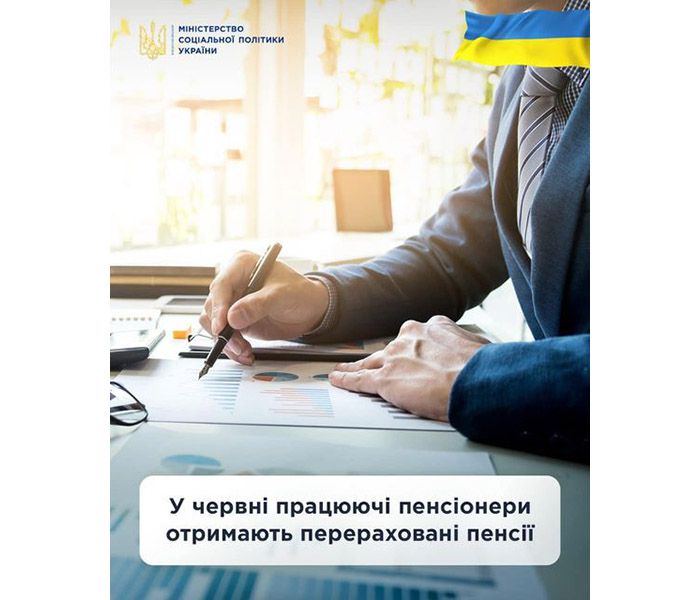 МІНІСТЕРСТВО СОЦІАЛЬНОЇ ПОЛІТИКИ УКРАЇНИ

У червні працюючі пенсіонери отримають перераховані пенсії